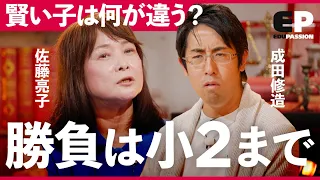 賢い子は何が違う?

EP
EDUPASSION

佐藤亮子

成田修造

勝負は小2まで